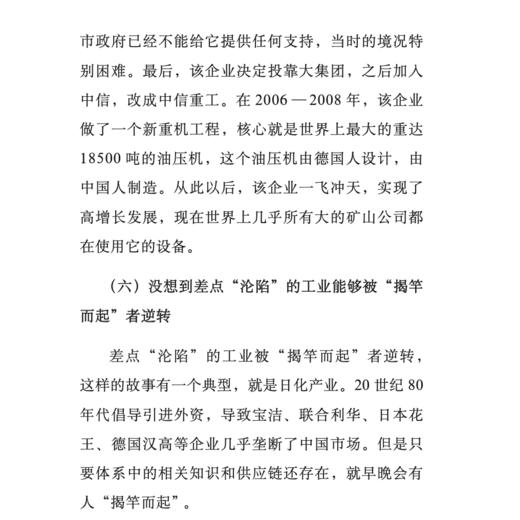 市政府已经不能给它提供任何支持，当时的境况特别困难。最后，该企业决定投靠大集团，之后加入中信，改成中信重工。在 2006 — 2008 年，该企业做了一个新重机工程，核心就是世界上最大的重达 18500 吨的油压机，这个油压机由德国人设计，由中国人制造。从此以后，该企业一飞冲天，实现了高增长发展，现在世界上几乎所有大的矿山公司都在使用它的设备。

（六）没想到差点“沦陷”的工业能够被“揭竿而起”者逆转

差点“沦陷”的工业被“揭竿而起”者逆转，这样的故事有一个典型，就是日化产业。20 世纪 80 年代倡导引进外资，导致宝洁、联合利华、日本花王、德国汉高等企业几乎垄断了中国市场。但是只要体系中的相关知识和供应链还存在，就早晚会有人“揭竿而起”。